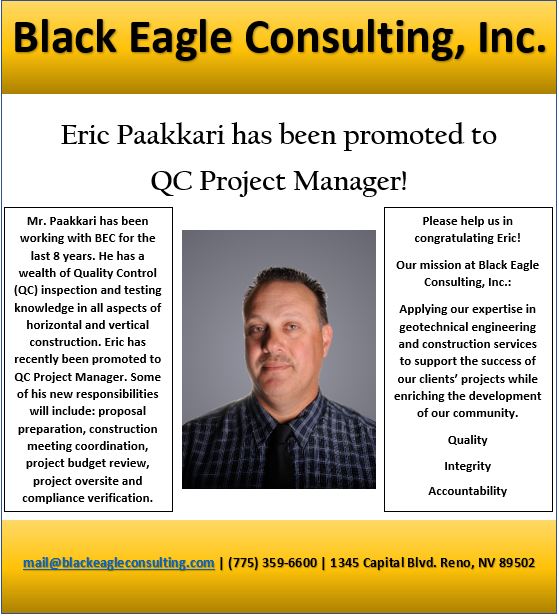 Black Eagle Consulting, Inc.

Eric Paakkari has been promoted to QC Project Manager!

Mr. Paakkari has been working with BEC for the last 8 years. He has a wealth of Quality Control (QC) inspection and testing knowledge in all aspects of horizontal and vertical construction. Eric has recently been promoted to QC Project Manager. Some of his new responsibilities will include: proposal preparation, construction meeting coordination, project budget review, project oversite and compliance verification.

Please help us in congratulating Eric!

Our mission at Black Eagle Consulting, Inc.:

Applying our expertise in geotechnical engineering and construction services to support the success of our clients' projects while enriching the development of our community.

Quality

Integrity

Accountability

mail@blackeagleconsulting.com | (775) 359-6600 | 1345 Capital Blvd. Reno, NV 89502